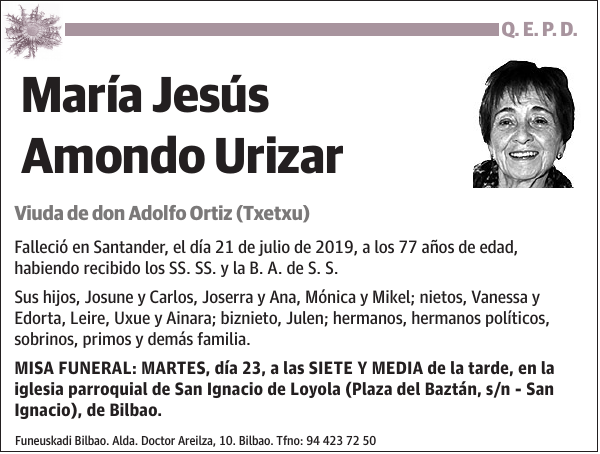 Q. E. P. D.

María Jesús Amondo Urizar

Viuda de don Adolfo Ortiz (Txetxu)

Falleció en Santander, el día 21 de julio de 2019, a los 77 años de edad, habiendo recibido los SS. SS. y la B. A. de S. S.

Sus hijos, Josune y Carlos, Joserra y Ana, Mónica y Mikel; nietos, Vanessa y Edorta, Leire, Uxue y Ainara; biznieto, Julen; hermanos, hermanos políticos, sobrinos, primos y demás familia.

MISA FUNERAL: MARTES, día 23, a las SIETE Y MEDIA de la tarde, en la iglesia parroquial de San Ignacio de Loyola (Plaza del Baztán, s/n - San Ignacio), de Bilbao.

Funeuskadi Bilbao. Alda. Doctor Areilza, 10. Bilbao. Tfno: 94 423 72 50